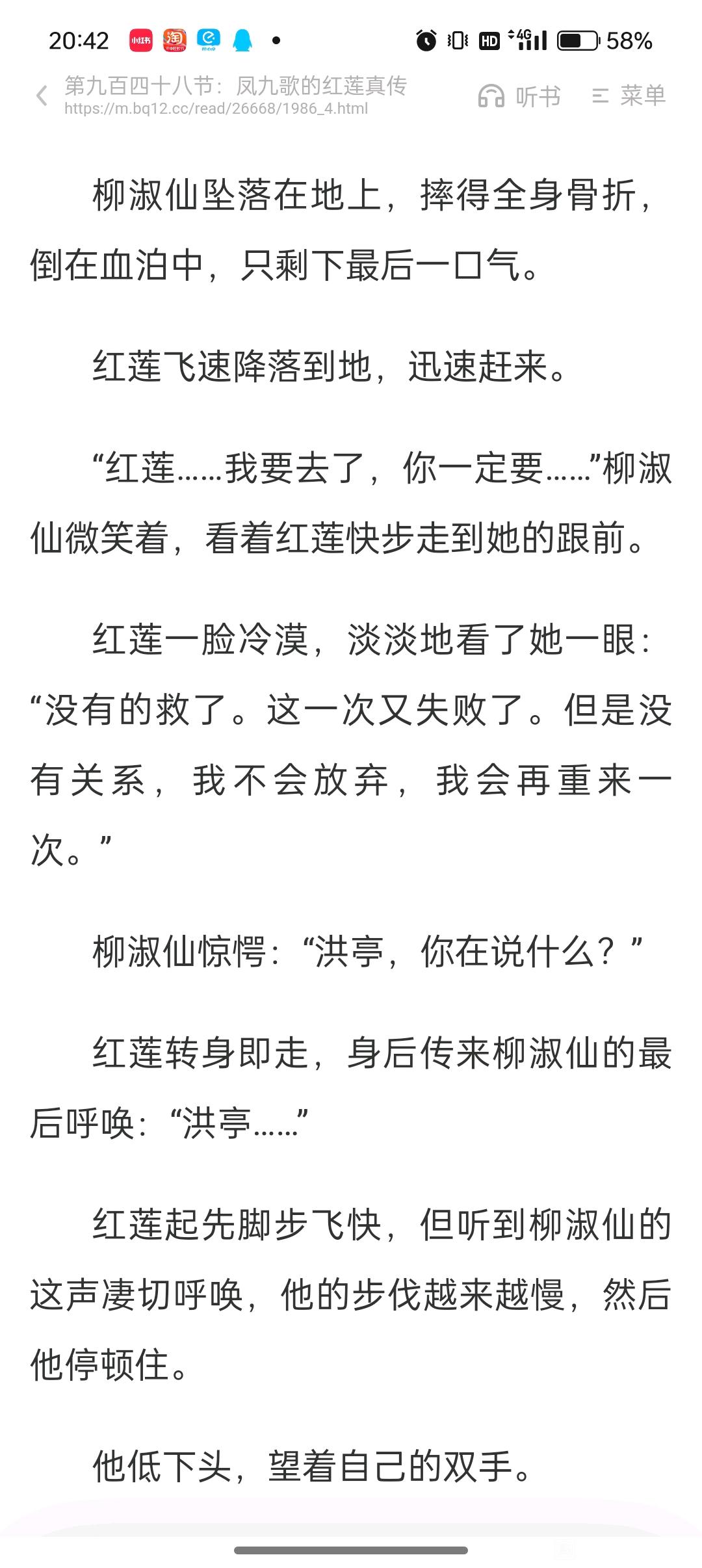 20:42 58%

第九百四十八节：凤九歌的红莲真传
https://m.bq12.cc/read/26668/1986_4.html
听书 菜单

柳淑仙坠落在地上，摔得全身骨折，倒在血泊中，只剩下最后一口气。

红莲飞速降落到地，迅速赶来。

“红莲……我要去了，你一定要……”柳淑仙微笑着，看着红莲快步走到她的跟前。

红莲一脸冷漠，淡淡地看了她一眼：“没有的救了。这一次又失败了。但是没有关系，我不会放弃，我会再重来一次。”

柳淑仙惊愕：“洪亭，你在说什么？”

红莲转身即走，身后传来柳淑仙的最后呼唤：“洪亭……”

红莲起先脚步飞快，但听到柳淑仙的这声凄切呼唤，他的步伐越来越慢，然后他停顿住。

他低下头，望着自己的双手。